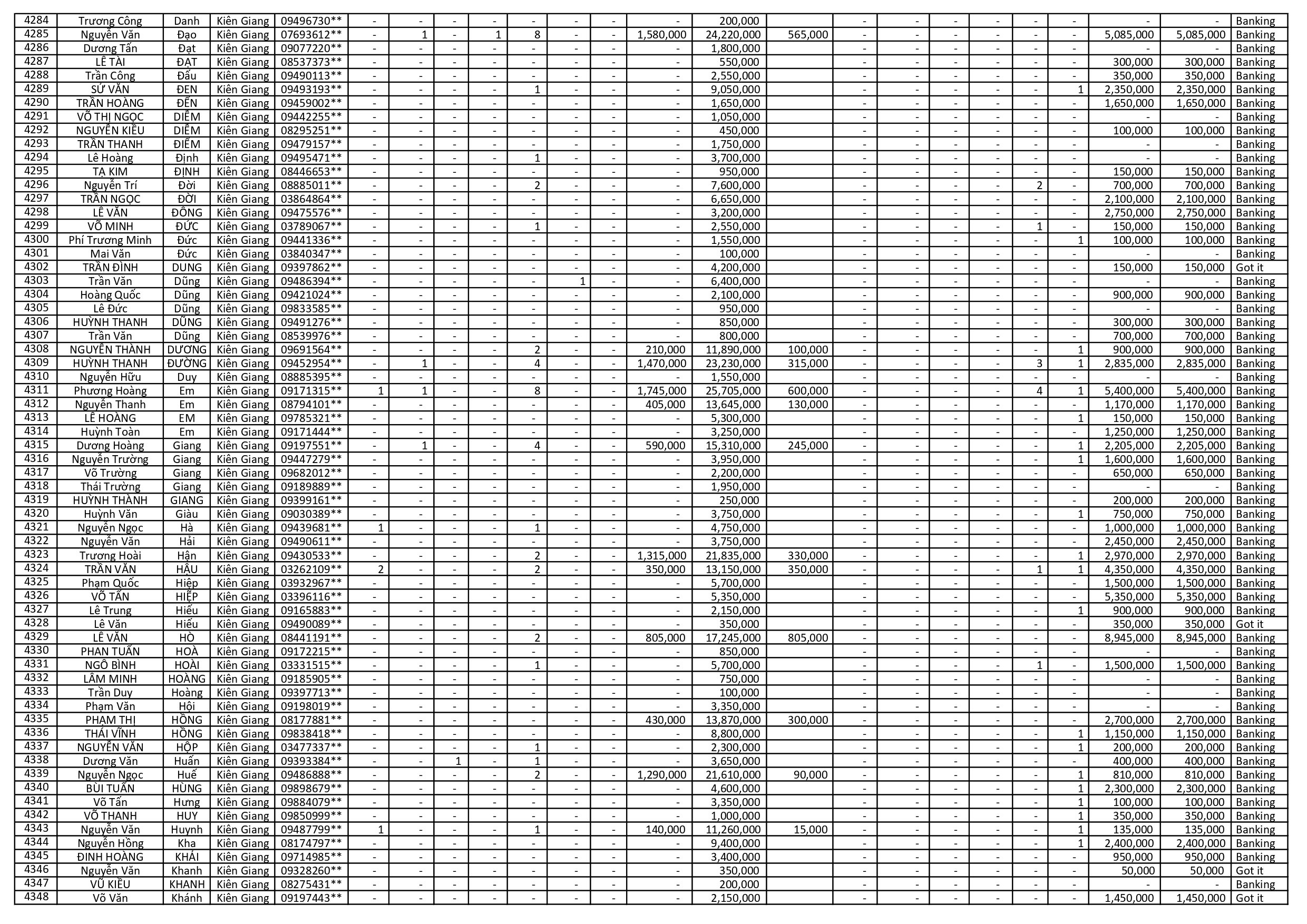 | 4284 | Trương Công | Danh | Kiên Giang | 09496730** | - | - | - | - | - | - | - | - | 200,000 | | - | - | - | - | - | - | - | - | Banking |
|---|---|---|---|---|---|---|---|---|---|---|---|---|---|---|---|---|---|---|---|---|---|---|---|
| 4285 | Nguyễn Văn | Đạo | Kiên Giang | 07693612** | - | 1 | - | 1 | 8 | - | - | 1,580,000 | 24,220,000 | 565,000 | - | - | - | - | - | - | 5,085,000 | 5,085,000 | Banking |
| 4286 | Dương Tấn | Đạt | Kiên Giang | 09077220** | - | - | - | - | - | - | - | - | 1,800,000 | | - | - | - | - | - | - | - | - | Banking |
| 4287 | LÊ TÀI | ĐẠT | Kiên Giang | 08537373** | - | - | - | - | - | - | - | - | 550,000 | | - | - | - | - | - | - | 300,000 | 300,000 | Banking |
| 4288 | Trần Công | Đấu | Kiên Giang | 09490113** | - | - | - | - | - | - | - | - | 2,550,000 | | - | - | - | - | - | - | 350,000 | 350,000 | Banking |
| 4289 | SỬ VĂN | ĐEN | Kiên Giang | 09493193** | - | - | - | - | 1 | - | - | - | 9,050,000 | | - | - | - | - | - | 1 | 2,350,000 | 2,350,000 | Banking |
| 4290 | TRẦN HOÀNG | ĐẾN | Kiên Giang | 09459002** | - | - | - | - | - | - | - | - | 1,650,000 | | - | - | - | - | - | - | 1,650,000 | 1,650,000 | Banking |
| 4291 | VÕ THỊ NGỌC | DIỄM | Kiên Giang | 09442255** | - | - | - | - | - | - | - | - | 1,050,000 | | - | - | - | - | - | - | - | - | Banking |
| 4292 | NGUYỄN KIỀU | DIỄM | Kiên Giang | 08295251** | - | - | - | - | - | - | - | - | 450,000 | | - | - | - | - | - | - | 100,000 | 100,000 | Banking |
| 4293 | TRẦN THANH | ĐIỀM | Kiên Giang | 09479157** | - | - | - | - | - | - | - | - | 1,750,000 | | - | - | - | - | - | - | - | - | Banking |
| 4294 | Lê Hoàng | Định | Kiên Giang | 09495471** | - | - | - | - | 1 | - | - | - | 3,700,000 | | - | - | - | - | - | - | - | - | Banking |
| 4295 | TẠ KIM | ĐỊNH | Kiên Giang | 08446653** | - | - | - | - | - | - | - | - | 950,000 | | - | - | - | - | - | - | 150,000 | 150,000 | Banking |
| 4296 | Nguyễn Trí | Đời | Kiên Giang | 08885011** | - | - | - | - | 2 | - | - | - | 7,600,000 | | - | - | - | - | 2 | - | 700,000 | 700,000 | Banking |
| 4297 | TRẦN NGỌC | ĐỜI | Kiên Giang | 03864864** | - | - | - | - | - | - | - | - | 6,650,000 | | - | - | - | - | - | - | 2,100,000 | 2,100,000 | Banking |
| 4298 | LÊ VĂN | ĐÔNG | Kiên Giang | 09475576** | - | - | - | - | - | - | - | - | 3,200,000 | | - | - | - | - | - | - | 2,750,000 | 2,750,000 | Banking |
| 4299 | VÕ MINH | ĐỨC | Kiên Giang | 03789067** | - | - | - | - | 1 | - | - | - | 2,550,000 | | - | - | - | - | 1 | - | 150,000 | 150,000 | Banking |
| 4300 | Phí Trương Minh | Đức | Kiên Giang | 09441336** | - | - | - | - | - | - | - | - | 1,550,000 | | - | - | - | - | - | 1 | 100,000 | 100,000 | Banking |
| 4301 | Mai Văn | Đức | Kiên Giang | 03840347** | - | - | - | - | - | - | - | - | 100,000 | | - | - | - | - | - | - | - | - | Banking |
| 4302 | TRẦN ĐÌNH | DUNG | Kiên Giang | 09397862** | - | - | - | - | - | - | - | - | 4,200,000 | | - | - | - | - | - | - | 150,000 | 150,000 | Got it |
| 4303 | Trần Văn | Dũng | Kiên Giang | 09486394** | - | - | - | - | - | 1 | - | - | 6,400,000 | | - | - | - | - | - | - | - | - | Banking |
| 4304 | Hoàng Quốc | Dũng | Kiên Giang | 09421024** | - | - | - | - | - | - | - | - | 2,100,000 | | - | - | - | - | - | - | 900,000 | 900,000 | Banking |
| 4305 | Lê Đức | Dũng | Kiên Giang | 09833585** | - | - | - | - | - | - | - | - | 950,000 | | - | - | - | - | - | - | - | - | Banking |
| 4306 | HUỲNH THANH | DŨNG | Kiên Giang | 09491276** | - | - | - | - | - | - | - | - | 850,000 | | - | - | - | - | - | - | 300,000 | 300,000 | Banking |
| 4307 | Trần Văn | Dũng | Kiên Giang | 08539976** | - | - | - | - | - | - | - | - | 800,000 | | - | - | - | - | - | - | 700,000 | 700,000 | Banking |
| 4308 | NGUYỄN THÀNH | DƯƠNG | Kiên Giang | 09691564** | - | - | - | - | 2 | - | - | 210,000 | 11,890,000 | 100,000 | - | - | - | - | - | 1 | 900,000 | 900,000 | Banking |
| 4309 | HUỲNH THANH | ĐƯỜNG | Kiên Giang | 09452954** | - | 1 | - | - | 4 | - | - | 1,470,000 | 23,230,000 | 315,000 | - | - | - | - | 3 | 1 | 2,835,000 | 2,835,000 | Banking |
| 4310 | Nguyễn Hữu | Duy | Kiên Giang | 08885395** | - | - | - | - | - | - | - | - | 1,550,000 | | - | - | - | - | - | - | - | - | Banking |
| 4311 | Phương Hoàng | Em | Kiên Giang | 09171315** | 1 | 1 | - | - | 8 | - | - | 1,745,000 | 25,705,000 | 600,000 | - | - | - | - | 4 | 1 | 5,400,000 | 5,400,000 | Banking |
| 4312 | Nguyễn Thanh | Em | Kiên Giang | 08794101** | - | - | - | - | - | - | - | 405,000 | 13,645,000 | 130,000 | - | - | - | - | - | - | 1,170,000 | 1,170,000 | Banking |
| 4313 | LÊ HOÀNG | EM | Kiên Giang | 09785321** | - | - | - | - | - | - | - | - | 5,300,000 | | - | - | - | - | - | 1 | 150,000 | 150,000 | Banking |
| 4314 | Huỳnh Toàn | Em | Kiên Giang | 09171444** | - | - | - | - | - | - | - | - | 3,250,000 | | - | - | - | - | - | - | 1,250,000 | 1,250,000 | Banking |
| 4315 | Dương Hoàng | Giang | Kiên Giang | 09197551** | - | 1 | - | - | 4 | - | - | 590,000 | 15,310,000 | 245,000 | - | - | - | - | - | 1 | 2,205,000 | 2,205,000 | Banking |
| 4316 | Nguyễn Trường | Giang | Kiên Giang | 09447279** | - | - | - | - | - | - | - | - | 3,950,000 | | - | - | - | - | - | 1 | 1,600,000 | 1,600,000 | Banking |
| 4317 | Võ Trường | Giang | Kiên Giang | 09682012** | - | - | - | - | - | - | - | - | 2,200,000 | | - | - | - | - | - | - | 650,000 | 650,000 | Banking |
| 4318 | Thái Trường | Giang | Kiên Giang | 09189889** | - | - | - | - | - | - | - | - | 1,950,000 | | - | - | - | - | - | - | - | - | Banking |
| 4319 | HUỲNH THÀNH | GIANG | Kiên Giang | 09399161** | - | - | - | - | - | - | - | - | 250,000 | | - | - | - | - | - | - | 200,000 | 200,000 | Banking |
| 4320 | Huỳnh Văn | Giàu | Kiên Giang | 09030389** | - | - | - | - | - | - | - | - | 3,750,000 | | - | - | - | - | - | 1 | 750,000 | 750,000 | Banking |
| 4321 | Nguyễn Ngọc | Hà | Kiên Giang | 09439681** | 1 | - | - | - | 1 | - | - | - | 4,750,000 | | - | - | - | - | - | - | 1,000,000 | 1,000,000 | Banking |
| 4322 | Nguyễn Văn | Hải | Kiên Giang | 09490611** | - | - | - | - | - | - | - | - | 3,750,000 | | - | - | - | - | - | - | 2,450,000 | 2,450,000 | Banking |
| 4323 | Trương Hoài | Hận | Kiên Giang | 09430533** | - | - | - | - | 2 | - | - | 1,315,000 | 21,835,000 | 330,000 | - | - | - | - | - | 1 | 2,970,000 | 2,970,000 | Banking |
| 4324 | TRẦN VĂN | HẬU | Kiên Giang | 03262109** | 2 | - | - | - | 2 | - | - | 350,000 | 13,150,000 | 350,000 | - | - | - | - | 1 | 1 | 4,350,000 | 4,350,000 | Banking |
| 4325 | Phạm Quốc | Hiệp | Kiên Giang | 03932967** | - | - | - | - | - | - | - | - | 5,700,000 | | - | - | - | - | - | - | 1,500,000 | 1,500,000 | Banking |
| 4326 | VÕ TẤN | HIỆP | Kiên Giang | 03396116** | - | - | - | - | - | - | - | - | 5,350,000 | | - | - | - | - | - | - | 5,350,000 | 5,350,000 | Banking |
| 4327 | Lê Trung | Hiếu | Kiên Giang | 09165883** | - | - | - | - | - | - | - | - | 2,150,000 | | - | - | - | - | - | 1 | 900,000 | 900,000 | Banking |
| 4328 | Lê Văn | Hiếu | Kiên Giang | 09490089** | - | - | - | - | - | - | - | - | 350,000 | | - | - | - | - | - | - | 350,000 | 350,000 | Got it |
| 4329 | LÊ VĂN | HÒ | Kiên Giang | 08441191** | - | - | - | - | 2 | - | - | 805,000 | 17,245,000 | 805,000 | - | - | - | - | - | - | 8,945,000 | 8,945,000 | Banking |
| 4330 | PHAN TUẤN | HOÀ | Kiên Giang | 09172215** | - | - | - | - | - | - | - | - | 850,000 | | - | - | - | - | - | - | - | - | Banking |
| 4331 | NGÔ BÌNH | HOÀI | Kiên Giang | 03331515** | - | - | - | - | 1 | - | - | - | 5,700,000 | | - | - | - | - | 1 | - | 1,500,000 | 1,500,000 | Banking |
| 4332 | LÂM MINH | HOÀNG | Kiên Giang | 09185905** | - | - | - | - | - | - | - | - | 750,000 | | - | - | - | - | - | - | - | - | Banking |
| 4333 | Trần Duy | Hoàng | Kiên Giang | 09397713** | - | - | - | - | - | - | - | - | 100,000 | | - | - | - | - | - | - | - | - | Banking |
| 4334 | Phạm Văn | Hội | Kiên Giang | 09198019** | - | - | - | - | - | - | - | - | 3,350,000 | | - | - | - | - | - | - | - | - | Banking |
| 4335 | PHẠM THỊ | HỒNG | Kiên Giang | 08177881** | - | - | - | - | - | - | - | 430,000 | 13,870,000 | 300,000 | - | - | - | - | - | - | 2,700,000 | 2,700,000 | Banking |
| 4336 | THÁI VĨNH | HỒNG | Kiên Giang | 09838418** | - | - | - | - | - | - | - | - | 8,800,000 | | - | - | - | - | - | 1 | 1,150,000 | 1,150,000 | Banking |
| 4337 | NGUYỄN VĂN | HỘP | Kiên Giang | 03477337** | - | - | - | - | 1 | - | - | - | 2,300,000 | | - | - | - | - | - | 1 | 200,000 | 200,000 | Banking |
| 4338 | Dương Văn | Huấn | Kiên Giang | 09393384** | - | - | 1 | - | 1 | - | - | - | 3,650,000 | | - | - | - | - | - | - | 400,000 | 400,000 | Banking |
| 4339 | Nguyễn Ngọc | Huế | Kiên Giang | 09486888** | - | - | - | - | 2 | - | - | 1,290,000 | 21,610,000 | 90,000 | - | - | - | - | - | 1 | 810,000 | 810,000 | Banking |
| 4340 | BÙI TUẤN | HÙNG | Kiên Giang | 09898679** | - | - | - | - | - | - | - | - | 4,600,000 | | - | - | - | - | - | 1 | 2,300,000 | 2,300,000 | Banking |
| 4341 | Võ Tấn | Hưng | Kiên Giang | 09884079** | - | - | - | - | - | - | - | - | 3,350,000 | | - | - | - | - | - | 1 | 100,000 | 100,000 | Banking |
| 4342 | VÕ THANH | HUY | Kiên Giang | 09850999** | - | - | - | - | - | - | - | - | 1,000,000 | | - | - | - | - | - | 1 | 350,000 | 350,000 | Banking |
| 4343 | Nguyễn Văn | Huynh | Kiên Giang | 09487799** | 1 | - | - | - | 1 | - | - | 140,000 | 11,260,000 | 15,000 | - | - | - | - | - | 1 | 135,000 | 135,000 | Banking |
| 4344 | Nguyễn Hồng | Kha | Kiên Giang | 08174797** | - | - | - | - | - | - | - | - | 9,400,000 | | - | - | - | - | - | 1 | 2,400,000 | 2,400,000 | Banking |
| 4345 | ĐINH HOÀNG | KHẢI | Kiên Giang | 09714985** | - | - | - | - | - | - | - | - | 3,400,000 | | - | - | - | - | - | - | 950,000 | 950,000 | Banking |
| 4346 | Nguyễn Văn | Khanh | Kiên Giang | 09328260** | - | - | - | - | - | - | - | - | 350,000 | | - | - | - | - | - | - | 50,000 | 50,000 | Got it |
| 4347 | VŨ KIỀU | KHANH | Kiên Giang | 08275431** | - | - | - | - | - | - | - | - | 200,000 | | - | - | - | - | - | - | - | - | Banking |
| 4348 | Võ Văn | Khánh | Kiên Giang | 09197443** | - | - | - | - | - | - | - | - | 2,150,000 | | - | - | - | - | - | - | 1,450,000 | 1,450,000 | Got it |